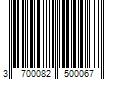 3 700082 500067